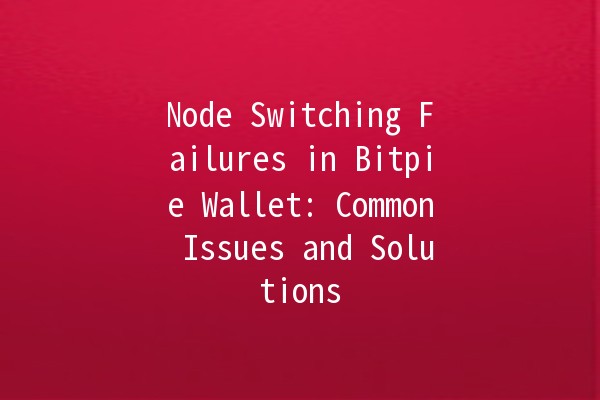 Node Switching Failures in Bitpie Wallet: Common Issues and Solutions